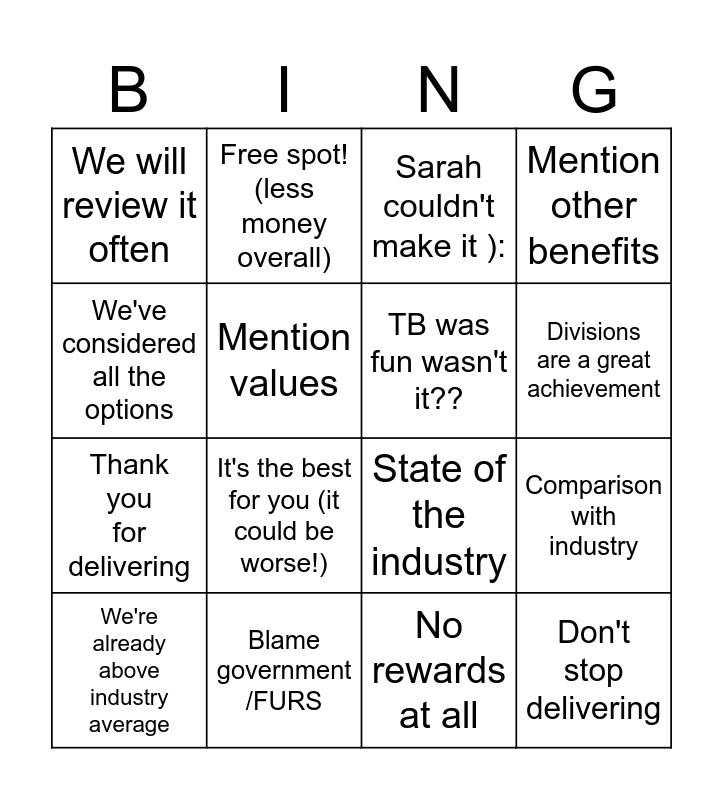 | B | I | N | G |
|---|---|---|---|
| We will review it often | Free spot! (less money overall) | Sarah couldn't make it ): | Mention other benefits |
| We've considered all the options | Mention values | TB was fun wasn't it?? | Divisions are a great achievement |
| Thank you for delivering | It's the best for you (it could be worse!) | State of the industry | Comparison with industry |
| We're already above industry average | Blame government /FURS | No rewards at all | Don't stop delivering |